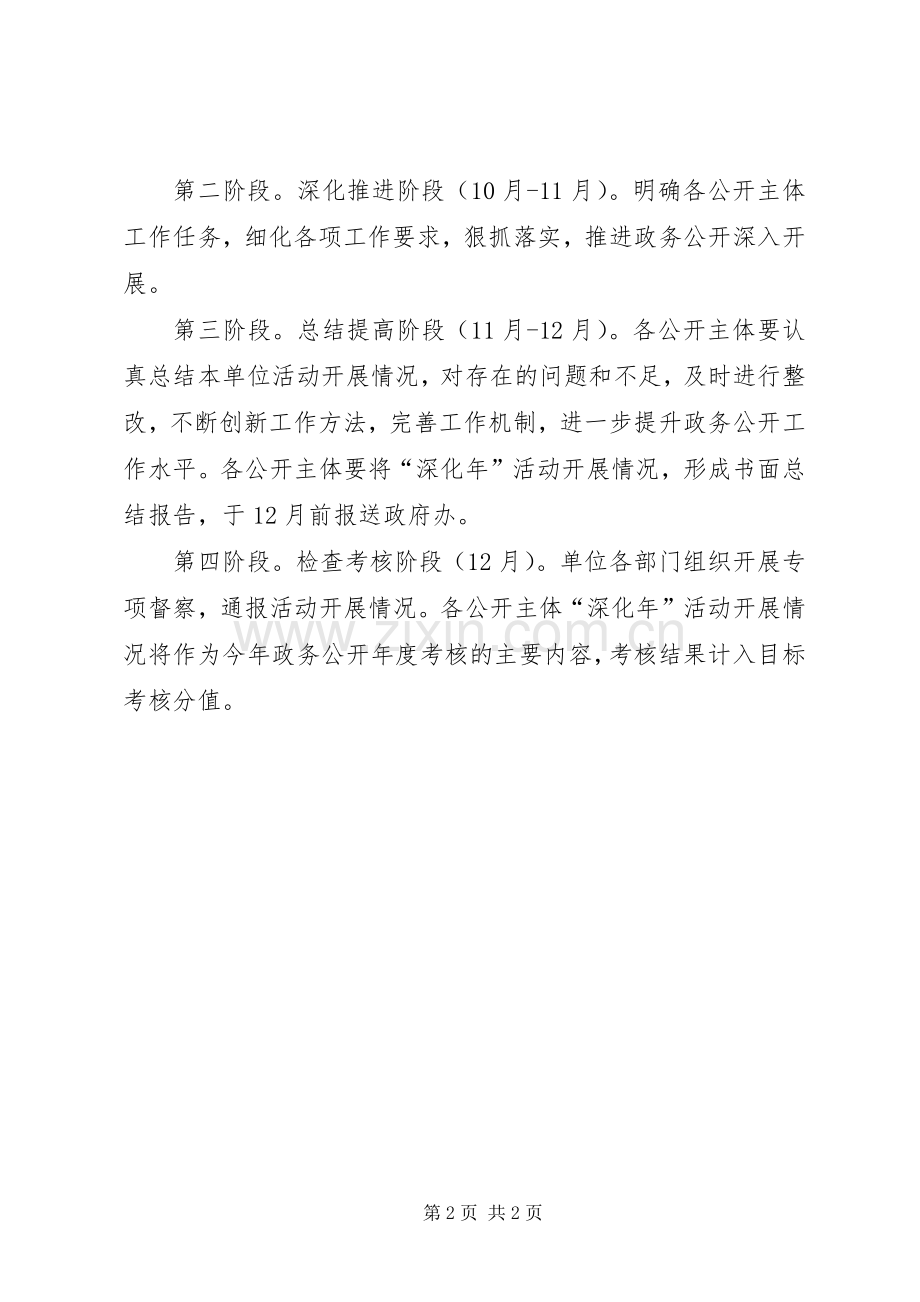 第二阶段。深化推进阶段（10月-11月）。明确各公开主体工作任务，细化各项工作要求，狠抓落实，推进政务公开深入开展。

第三阶段。总结提高阶段（11月-12月）。各公开主体要认真总结本单位活动开展情况，对存在的问题和不足，及时进行整改，不断创新工作方法，完善工作机制，进一步提升政务公开工作水平。各公开主体要将“深化年”活动开展情况，形成书面总结报告，于12月前报送政府办。

第四阶段。检查考核阶段（12月）。单位各部门组织开展专项督察，通报活动开展情况。各公开主体“深化年”活动开展情况将作为今年政务公开年度考核的主要内容，考核结果计入目标考核分值。

www.zixin.com.cn

第2页 共2页